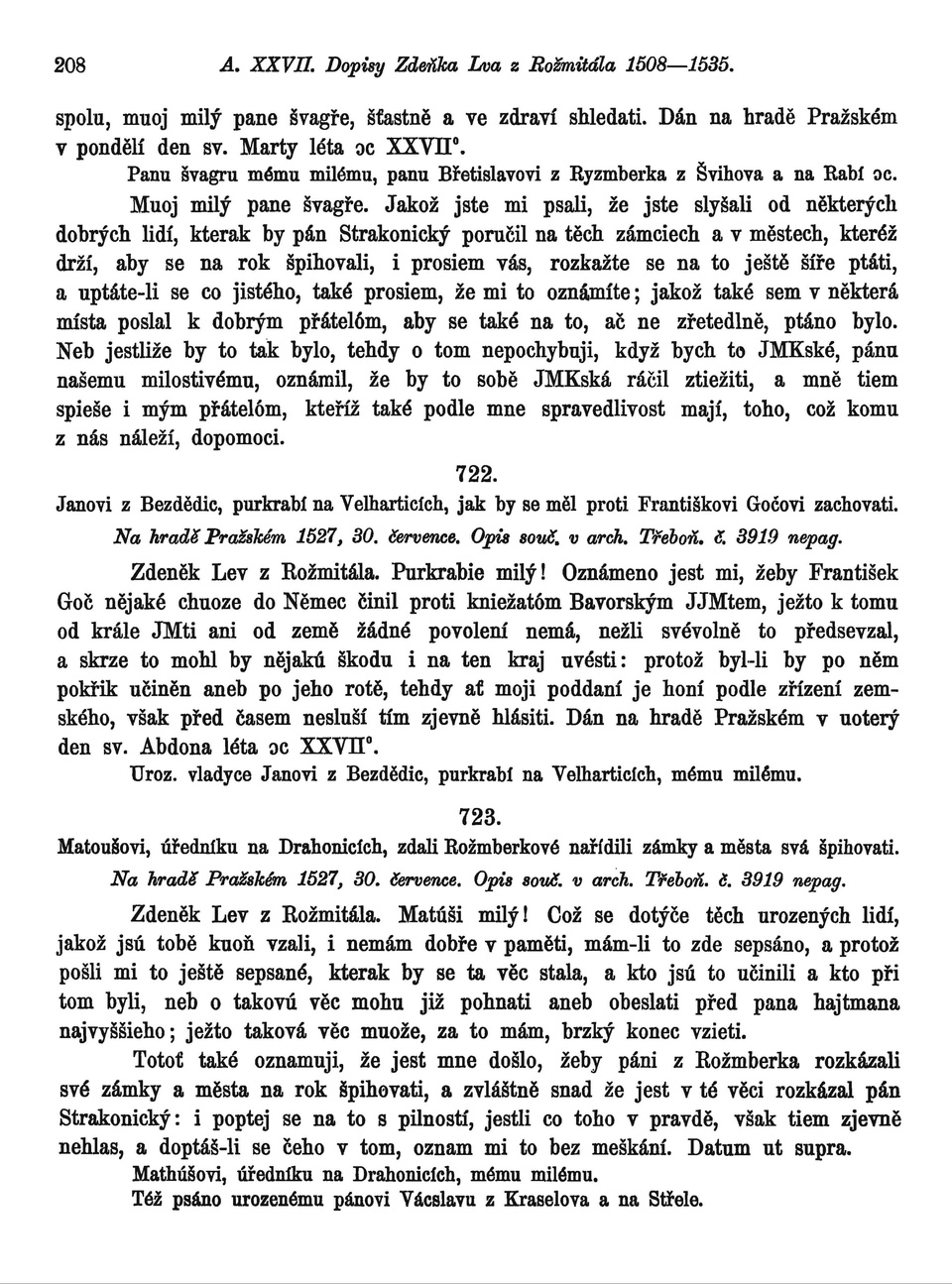 208 A. XXVII. Dopisy Zdeňka Lva z Rožmitála 1508—1535.

spolu, muoj milý pane švagře, šťastně a ve zdraví shledati. Dán na hradě Pražském v pondělí den sv. Marty léta ɔc XXVII°.

Panu švagru mému milému, panu Břetislavovi z Ryzmberka z Švihova a na Rabí ɔc.

Muoj milý pane švagře. Jakož jste mi psali, že jste slyšali od některých dobrých lidí, kterak by pán Strakonický poručil na těch zámciech a v městech, kteréž drží, aby se na rok špihovali, i prosiem vás, rozkažte se na to ještě šíře ptáti, a uptáte-li se co jistého, také prosiem, že mi to oznámíte; jakož také sem v některá místa poslal k dobrým přátelóm, aby se také na to, ač ne zřetedlně, ptáno bylo. Neb jestliže by to tak bylo, tehdy o tom nepochybuji, když bych to JMKské, pánu našemu milostivému, oznámil, že by to sobě JMKská ráčil ztiežiti, a mně tiem spieše i mým přátelóm, kteříž také podle mne spravedlivost mají, toho, což komu z nás náleží, dopomoci.

722.

Janovi z Bezdědic, purkrabí na Velharticích, jak by se měl proti Františkovi Gočovi zachovati.

Na hradě Pražském 1527, 30. července. Opis souč. v arch. Třeboň. č. 3919 nepag.

Zdeněk Lev z Rožmitála. Purkrabie milý! Oznámeno jest mi, žeby František Goč nějaké chuoze do Němec činil proti kniežatóm Bavorským JJMtem, ježto k tomu od krále JMti ani od země žádné povolení nemá, nežli svévolně to předsevzal, a skrze to mohl by nějakú škodu i na ten kraj uvésti: protož byl-li by po něm pokřik učiněn aneb po jeho rotě, tehdy ať moji poddaní je honí podle zřízení zemského, však před časem nesluší tím zjevně hlásiti. Dán na hradě Pražském v uoterý den sv. Abdona léta ɔc XXVII°.

Uroz. vladyce Janovi z Bezdědic, purkrabí na Velharticích, mému milému.

723.

Matoušovi, úředníku na Drahonicích, zdali Rožmberkové nařídili zámky a města svá špihovati.

Na hradě Pražském 1527, 30. července. Opis souč. v arch. Třeboň. č. 3919 nepag.

Zdeněk Lev z Rožmitála. Matúši milý! Což se dotýče těch urozených lidí, jakož jsú tobě kuoň vzali, i nemám dobře v paměti, mám-li to zde sepsáno, a protož pošli mi to ještě sepsané, kterak by se ta věc stala, a kto jsú to učinili a kto při tom byli, neb o takovú věc mohu již pohnati aneb obeslati před pana hajtmana najvyššieho; ježto taková věc muože, za to mám, brzký konec vzieti.

Totoť také oznamuji, že jest mne došlo, žeby páni z Rožmberka rozkázali své zámky a města na rok špihovati, a zvláštně snad že jest v té věci rozkázal pán Strakonický: i poptej se na to s pilností, jestli co toho v pravdě, však tiem zjevně nehlas, a doptáš-li se čeho v tom, oznam mi to bez meškání. Datum ut supra.

Mathúšovi, úředníku na Drahonicích, mému milému.

Též psáno urozenému pánovi Vácslavu z Kraselova a na Střele.